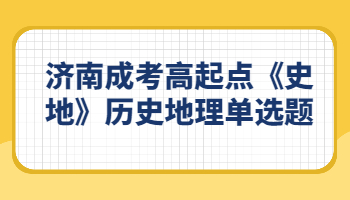 济南成考高起点《史地》历史地理单选题